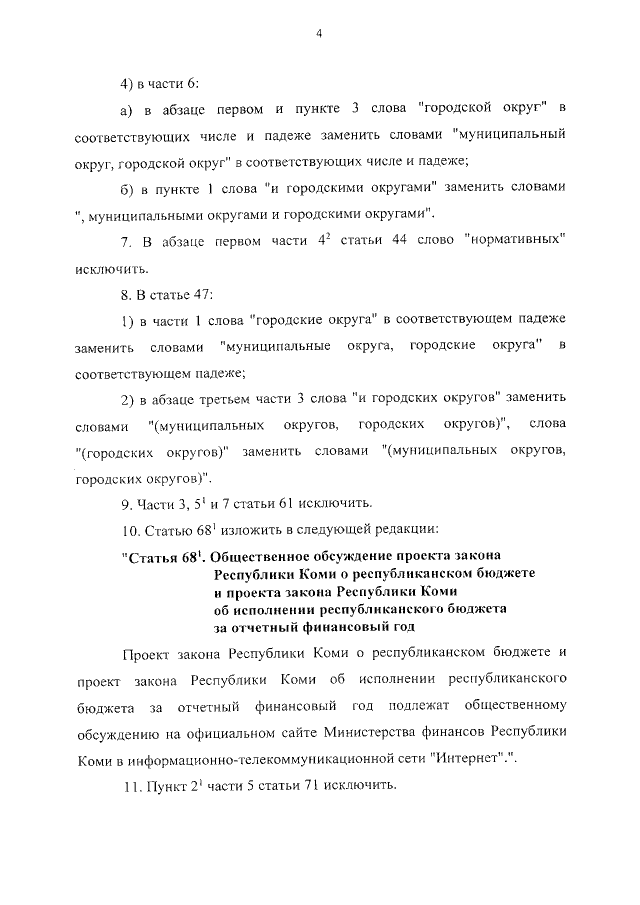 4

4) в части 6:

а) в абзаце первом и пункте 3 слова "городской округ" в соответствующих числе и падеже заменить словами "муниципальный округ, городской округ" в соответствующих числе и падеже;

б) в пункте 1 слова "и городскими округами" заменить словами ", муниципальными округами и городскими округами".

7. В абзаце первом части $4^2$ статьи 44 слово "нормативных" исключить.

8. В статье 47:

1) в части 1 слова "городские округа" в соответствующем падеже заменить словами "муниципальные округа, городские округа" в соответствующем падеже;

2) в абзаце третьем части 3 слова "и городских округов" заменить словами "(муниципальных округов, городских округов)", слова "(городских округов)" заменить словами "(муниципальных округов, городских округов)".

9. Части 3, $5^1$ и 7 статьи 61 исключить.

10. Статью $68^1$ изложить в следующей редакции:

"Статья $68^1$. Общественное обсуждение проекта закона Республики Коми о республиканском бюджете и проекта закона Республики Коми об исполнении республиканского бюджета за отчетный финансовый год

Проект закона Республики Коми о республиканском бюджете и проект закона Республики Коми об исполнении республиканского бюджета за отчетный финансовый год подлежат общественному обсуждению на официальном сайте Министерства финансов Республики Коми в информационно-телекоммуникационной сети "Интернет".".

11. Пункт $2^1$ части 5 статьи 71 исключить.